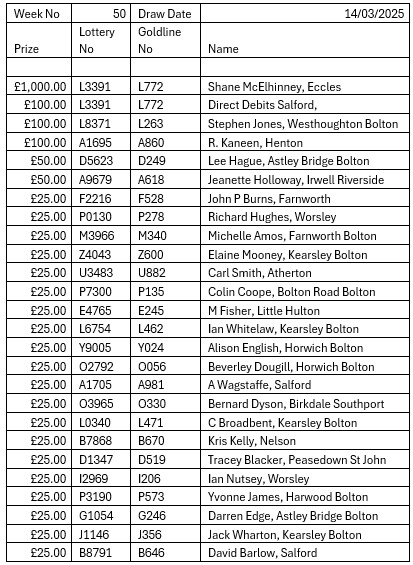 | Week No | 50 | Draw Date | 14/03/2025 |
|---|---|---|---|
| Prize | Lottery No | Goldline No | Name |
| | | | |
| £1,000.00 | L3391 | L772 | Shane McElhinney, Eccles |
| £100.00 | L3391 | L772 | Direct Debits Salford, |
| £100.00 | L8371 | L263 | Stephen Jones, Westhoughton Bolton |
| £100.00 | A1695 | A860 | R. Kaneen, Henton |
| £50.00 | D5623 | D249 | Lee Hague, Astley Bridge Bolton |
| £50.00 | A9679 | A618 | Jeanette Holloway, Irwell Riverside |
| £25.00 | F2216 | F528 | John P Burns, Farnworth |
| £25.00 | P0130 | P278 | Richard Hughes, Worsley |
| £25.00 | M3966 | M340 | Michelle Amos, Farnworth Bolton |
| £25.00 | Z4043 | Z600 | Elaine Mooney, Kearsley Bolton |
| £25.00 | U3483 | U882 | Carl Smith, Atherton |
| £25.00 | P7300 | P135 | Colin Coope, Bolton Road Bolton |
| £25.00 | E4765 | E245 | M Fisher, Little Hulton |
| £25.00 | L6754 | L462 | Ian Whitelaw, Kearsley Bolton |
| £25.00 | Y9005 | Y024 | Alison English, Horwich Bolton |
| £25.00 | O2792 | O056 | Beverley Dougill, Horwich Bolton |
| £25.00 | A1705 | A981 | A Wagstaffe, Salford |
| £25.00 | O3965 | O330 | Bernard Dyson, Birkdale Southport |
| £25.00 | L0340 | L471 | C Broadbent, Kearsley Bolton |
| £25.00 | B7868 | B670 | Kris Kelly, Nelson |
| £25.00 | D1347 | D519 | Tracey Blacker, Peasedown St John |
| £25.00 | I2969 | I206 | Ian Nutsey, Worsley |
| £25.00 | P3190 | P573 | Yvonne James, Harwood Bolton |
| £25.00 | G1054 | G246 | Darren Edge, Astley Bridge Bolton |
| £25.00 | J1146 | J356 | Jack Wharton, Kearsley Bolton |
| £25.00 | B8791 | B646 | David Barlow, Salford |